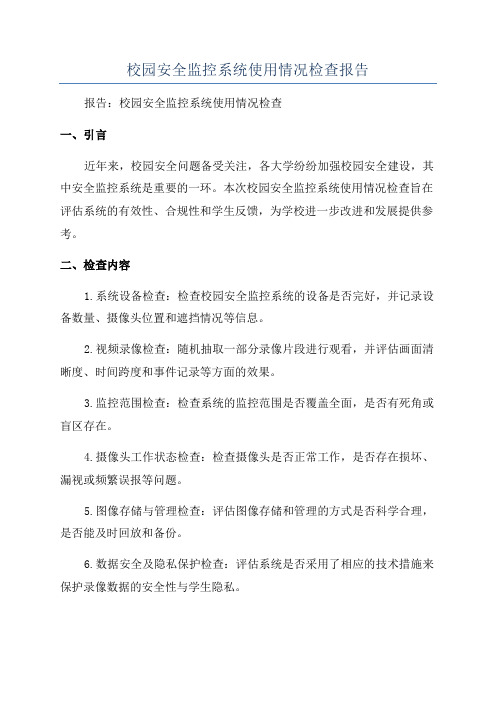 校园安全监控系统使用情况检查报告

报告：校园安全监控系统使用情况检查

一、引言

近年来，校园安全问题备受关注，各大学纷纷加强校园安全建设，其中安全监控系统是重要的一环。本次校园安全监控系统使用情况检查旨在评估系统的有效性、合规性和学生反馈，为学校进一步改进和发展提供参考。

二、检查内容

1.系统设备检查：检查校园安全监控系统的设备是否完好，并记录设备数量、摄像头位置和遮挡情况等信息。

2.视频录像检查：随机抽取一部分录像片段进行观看，并评估画面清晰度、时间跨度和事件记录等方面的效果。

3.监控范围检查：检查系统的监控范围是否覆盖全面，是否有死角或盲区存在。

4.摄像头工作状态检查：检查摄像头是否正常工作，是否存在损坏、漏视或频繁误报等问题。

5.图像存储与管理检查：评估图像存储和管理的方式是否科学合理，是否能及时回放和备份。

6.数据安全及隐私保护检查：评估系统是否采用了相应的技术措施来保护录像数据的安全性与学生隐私。